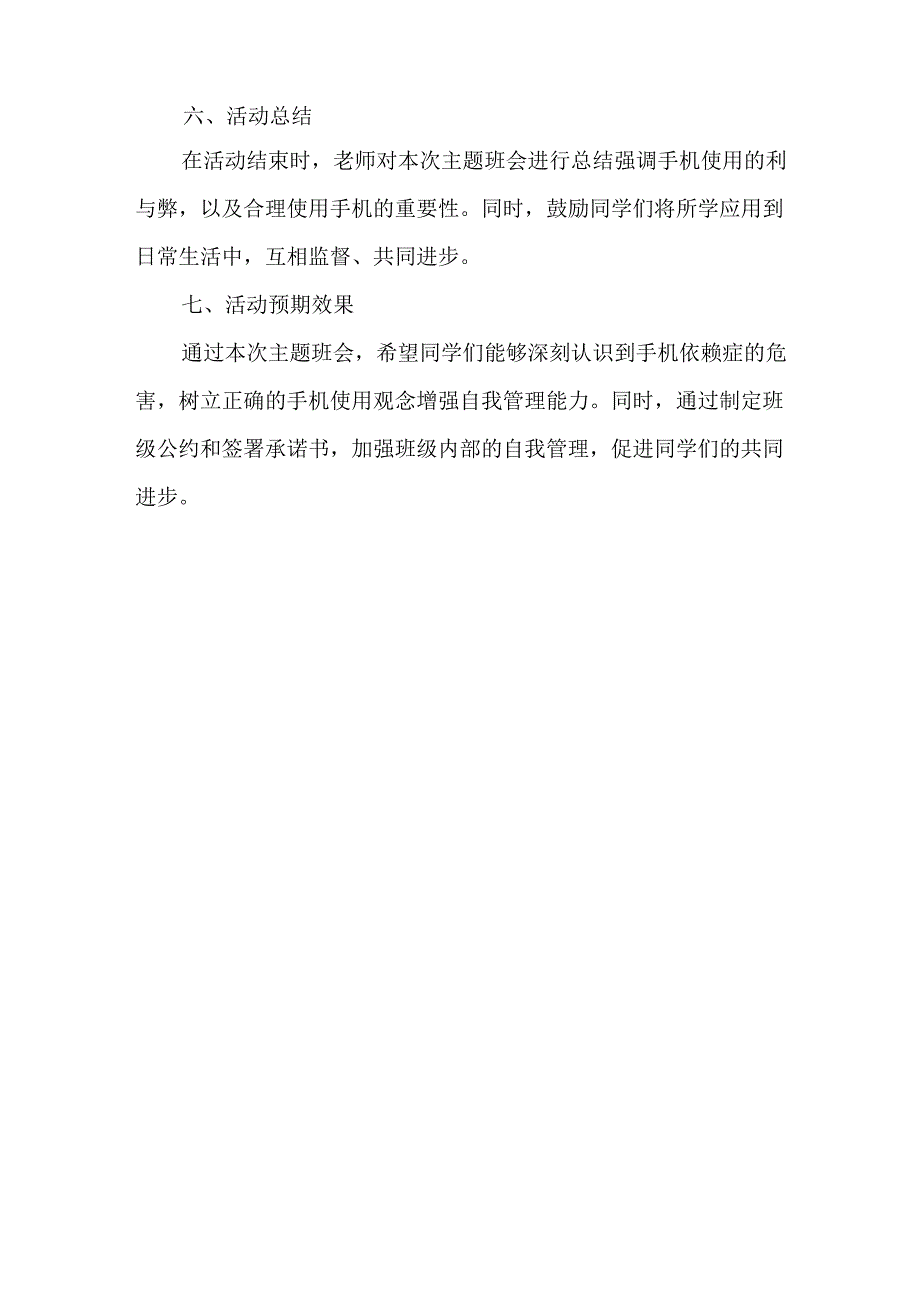 六、活动总结

在活动结束时，老师对本次主题班会进行总结强调手机使用的利与弊，以及合理使用手机的重要性。同时，鼓励同学们将所学应用到日常生活中，互相监督、共同进步。

七、活动预期效果

通过本次主题班会，希望同学们能够深刻认识到手机依赖症的危害，树立正确的手机使用观念增强自我管理能力。同时，通过制定班级公约和签署承诺书，加强班级内部的自我管理，促进同学们的共同进步。